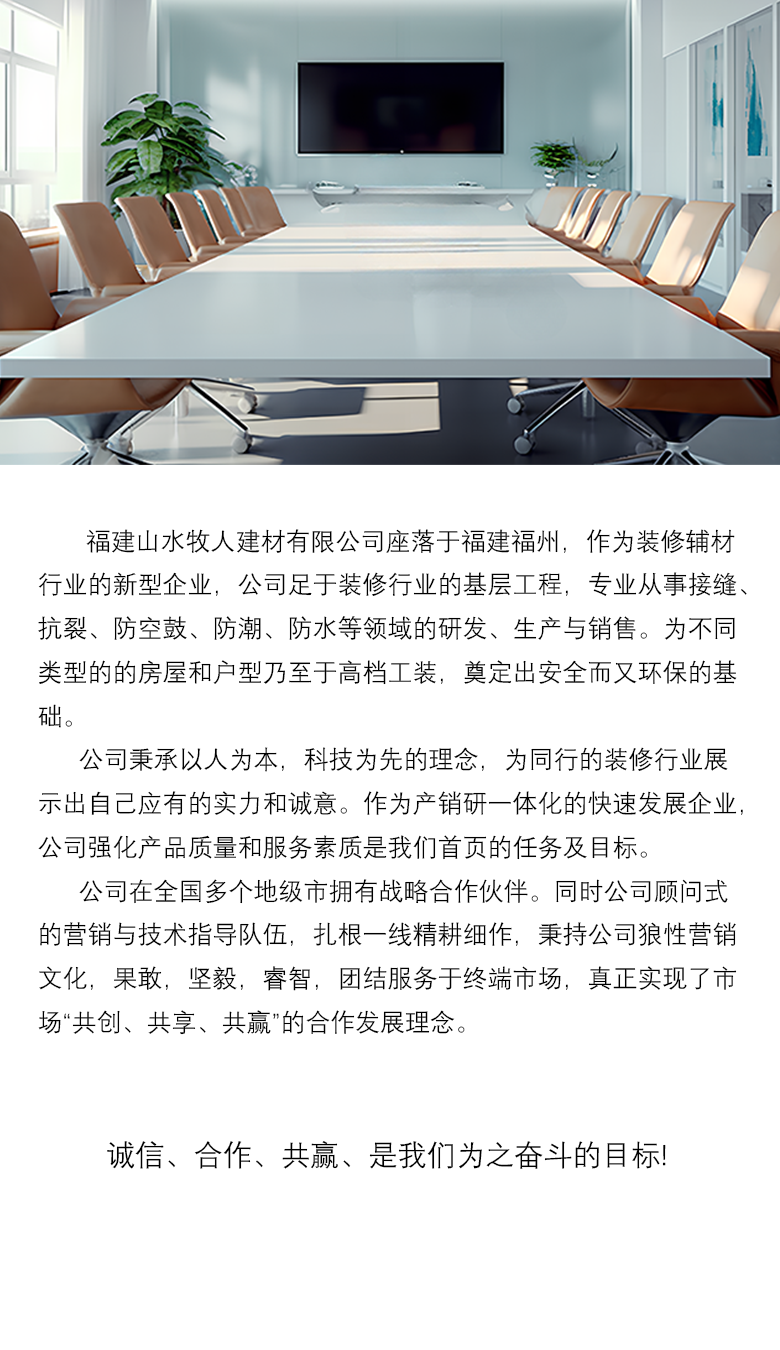 福建山水牧人建材有限公司座落于福建福州，作为装修辅材行业的新型企业，公司足于装修行业的基层工程，专业从事接缝、抗裂、防空鼓、防潮、防水等领域的研发、生产与销售。为不同类型的的房屋和户型乃至于高档工装，奠定出安全而又环保的基础。

公司秉承以人为本，科技为先的理念，为同行的装修行业展示出自己应有的实力和诚意。作为产销研一体化的快速发展企业，公司强化产品质量和服务素质是我们首页的任务及目标。

公司在全国多个地级市拥有战略合作伙伴。同时公司顾问式的营销与技术指导队伍，扎根一线精耕细作，秉持公司狼性营销文化，果敢，坚毅，睿智，团结服务于终端市场，真正实现了市场“共创、共享、共赢”的合作发展理念。

诚信、合作、共赢、是我们为之奋斗的目标!